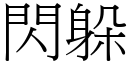 閃躲